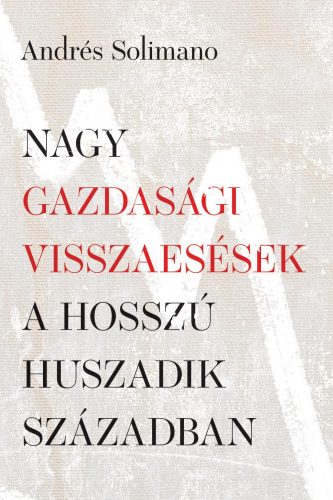 Andrés Solimano

NAGY GAZDASÁGI VISSZAESÉSEK A HOSSZÚ HUSZADIK SZÁZADBAN